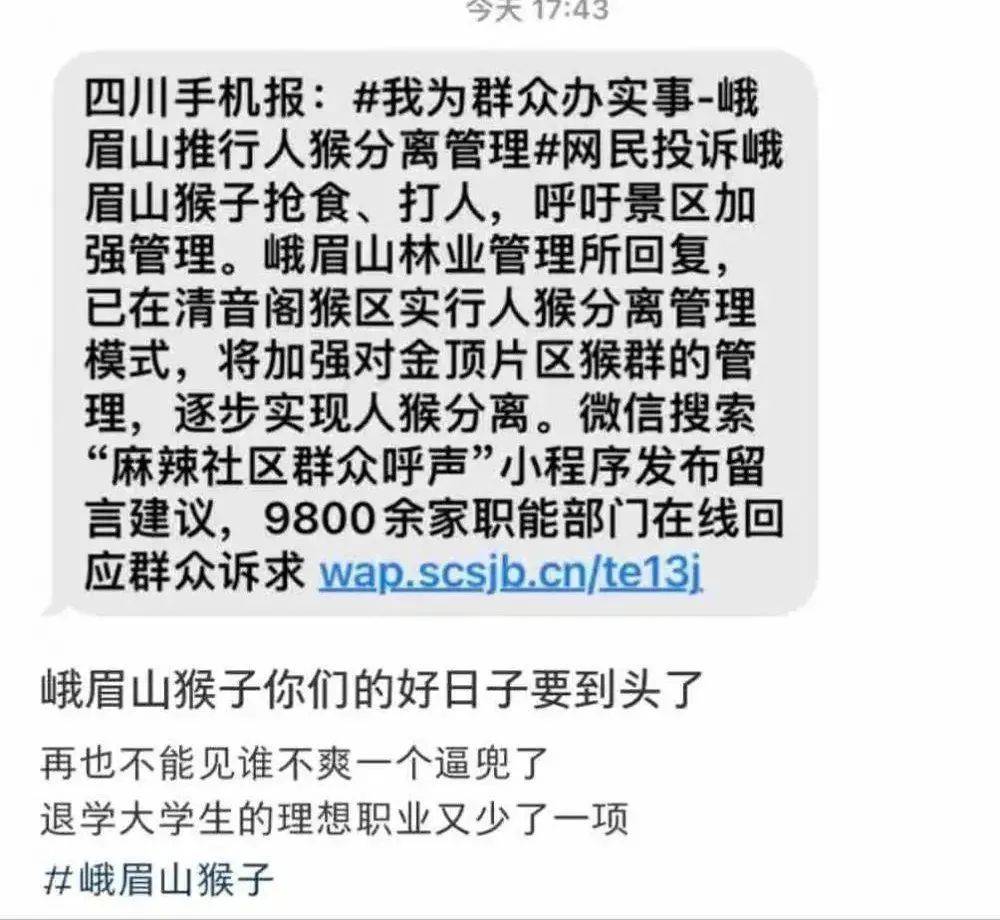 今天 17:43

四川手机报：#我为群众办实事-峨眉山推行人猴分离管理#网民投诉峨眉山猴子抢食、打人，呼吁景区加强管理。峨眉山林业管理所回复，已在清音阁猴区实行人猴分离管理模式，将加强对金顶片区猴群的管理，逐步实现人猴分离。微信搜索“麻辣社区群众呼声”小程序发布留言建议，9800余家职能部门在线回应群众诉求 wap.scsjb.cn/te13j

峨眉山猴子你们的好日子要到头了

再也不能见谁不爽一个逼兜了
退学大学生的理想职业又少了一项

#峨眉山猴子